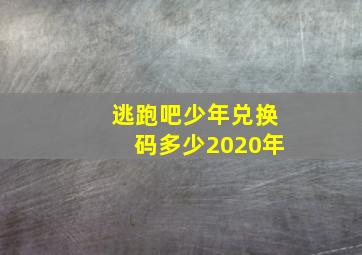 逃跑吧少年兑换码多少2020年